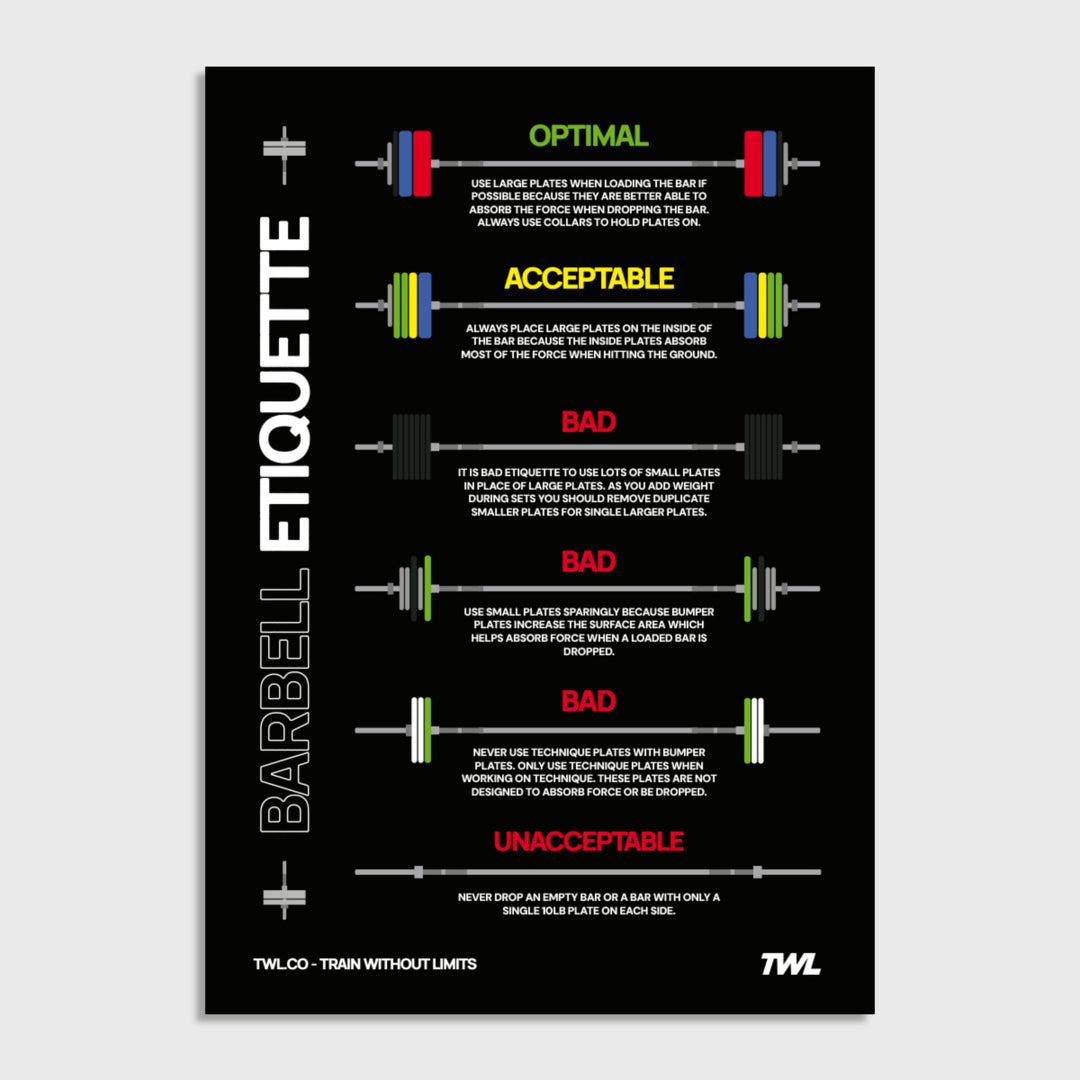 BARBELL ETIQUETTE

OPTIMAL

USE LARGE PLATES WHEN LOADING THE BAR IF POSSIBLE BECAUSE THEY ARE BETTER ABLE TO ABSORB THE FORCE WHEN DROPPING THE BAR. ALWAYS USE COLLARS TO HOLD PLATES ON.

ACCEPTABLE

ALWAYS PLACE LARGE PLATES ON THE INSIDE OF THE BAR BECAUSE THE INSIDE PLATES ABSORB MOST OF THE FORCE WHEN HITTING THE GROUND.

BAD

IT IS BAD ETIQUETTE TO USE LOTS OF SMALL PLATES IN PLACE OF LARGE PLATES. AS YOU ADD WEIGHT DURING SETS YOU SHOULD REMOVE DUPLICATE SMALLER PLATES FOR SINGLE LARGER PLATES.

BAD

USE SMALL PLATES SPARINGLY BECAUSE BUMPER PLATES INCREASE THE SURFACE AREA WHICH HELPS ABSORB FORCE WHEN A LOADED BAR IS DROPPED.

BAD

NEVER USE TECHNIQUE PLATES WITH BUMPER PLATES. ONLY USE TECHNIQUE PLATES WHEN WORKING ON TECHNIQUE. THESE PLATES ARE NOT DESIGNED TO ABSORB FORCE OR BE DROPPED.

UNACCEPTABLE

NEVER DROP AN EMPTY BAR OR A BAR WITH ONLY A SINGLE 10LB PLATE ON EACH SIDE.

TWL.CO - TRAIN WITHOUT LIMITS

TWL